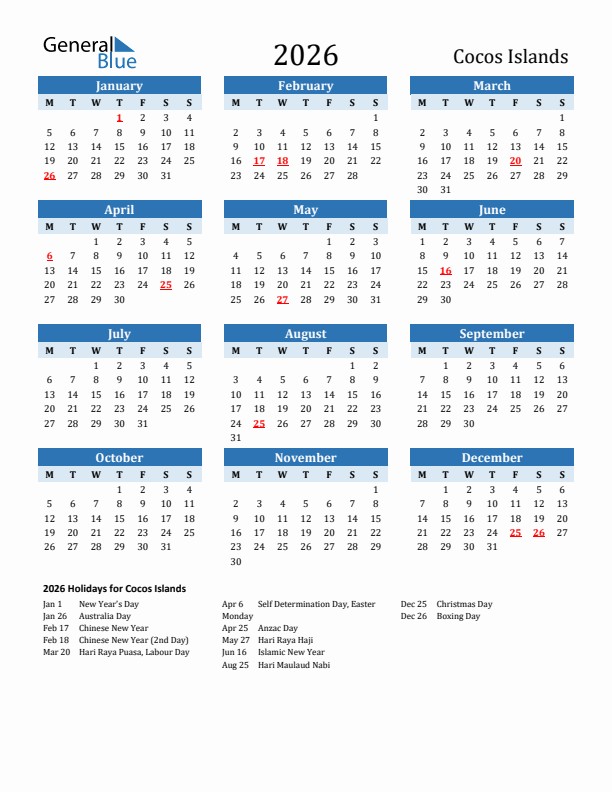 General Blue

2026

Cocos Islands

January

| M | T | W | T | F | S | S |
|---|---|---|---|---|---|---|
| | | | 1 | 2 | 3 | 4 |
| 5 | 6 | 7 | 8 | 9 | 10 | 11 |
| 12 | 13 | 14 | 15 | 16 | 17 | 18 |
| 19 | 20 | 21 | 22 | 23 | 24 | 25 |
| 26 | 27 | 28 | 29 | 30 | 31 | |

February

| M | T | W | T | F | S | S |
|---|---|---|---|---|---|---|
| | | | | | | 1 |
| 2 | 3 | 4 | 5 | 6 | 7 | 8 |
| 9 | 10 | 11 | 12 | 13 | 14 | 15 |
| 16 | 17 | 18 | 19 | 20 | 21 | 22 |
| 23 | 24 | 25 | 26 | 27 | 28 | |

March

| M | T | W | T | F | S | S |
|---|---|---|---|---|---|---|
| | | | | | | 1 |
| 2 | 3 | 4 | 5 | 6 | 7 | 8 |
| 9 | 10 | 11 | 12 | 13 | 14 | 15 |
| 16 | 17 | 18 | 19 | 20 | 21 | 22 |
| 23 | 24 | 25 | 26 | 27 | 28 | 29 |
| 30 | 31 | | | | | |

April

| M | T | W | T | F | S | S |
|---|---|---|---|---|---|---|
| | | 1 | 2 | 3 | 4 | 5 |
| 6 | 7 | 8 | 9 | 10 | 11 | 12 |
| 13 | 14 | 15 | 16 | 17 | 18 | 19 |
| 20 | 21 | 22 | 23 | 24 | 25 | 26 |
| 27 | 28 | 29 | 30 | | | |

May

| M | T | W | T | F | S | S |
|---|---|---|---|---|---|---|
| | | | | 1 | 2 | 3 |
| 4 | 5 | 6 | 7 | 8 | 9 | 10 |
| 11 | 12 | 13 | 14 | 15 | 16 | 17 |
| 18 | 19 | 20 | 21 | 22 | 23 | 24 |
| 25 | 26 | 27 | 28 | 29 | 30 | 31 |

June

| M | T | W | T | F | S | S |
|---|---|---|---|---|---|---|
| 1 | 2 | 3 | 4 | 5 | 6 | 7 |
| 8 | 9 | 10 | 11 | 12 | 13 | 14 |
| 15 | 16 | 17 | 18 | 19 | 20 | 21 |
| 22 | 23 | 24 | 25 | 26 | 27 | 28 |
| 29 | 30 | | | | | |

July

| M | T | W | T | F | S | S |
|---|---|---|---|---|---|---|
| | | 1 | 2 | 3 | 4 | 5 |
| 6 | 7 | 8 | 9 | 10 | 11 | 12 |
| 13 | 14 | 15 | 16 | 17 | 18 | 19 |
| 20 | 21 | 22 | 23 | 24 | 25 | 26 |
| 27 | 28 | 29 | 30 | 31 | | |

August

| M | T | W | T | F | S | S |
|---|---|---|---|---|---|---|
| | | | | | 1 | 2 |
| 3 | 4 | 5 | 6 | 7 | 8 | 9 |
| 10 | 11 | 12 | 13 | 14 | 15 | 16 |
| 17 | 18 | 19 | 20 | 21 | 22 | 23 |
| 24 | 25 | 26 | 27 | 28 | 29 | 30 |
| 31 | | | | | | |

September

| M | T | W | T | F | S | S |
|---|---|---|---|---|---|---|
| | 1 | 2 | 3 | 4 | 5 | 6 |
| 7 | 8 | 9 | 10 | 11 | 12 | 13 |
| 14 | 15 | 16 | 17 | 18 | 19 | 20 |
| 21 | 22 | 23 | 24 | 25 | 26 | 27 |
| 28 | 29 | 30 | | | | |

October

| M | T | W | T | F | S | S |
|---|---|---|---|---|---|---|
| | | | 1 | 2 | 3 | 4 |
| 5 | 6 | 7 | 8 | 9 | 10 | 11 |
| 12 | 13 | 14 | 15 | 16 | 17 | 18 |
| 19 | 20 | 21 | 22 | 23 | 24 | 25 |
| 26 | 27 | 28 | 29 | 30 | 31 | |

November

| M | T | W | T | F | S | S |
|---|---|---|---|---|---|---|
| | | | | | | 1 |
| 2 | 3 | 4 | 5 | 6 | 7 | 8 |
| 9 | 10 | 11 | 12 | 13 | 14 | 15 |
| 16 | 17 | 18 | 19 | 20 | 21 | 22 |
| 23 | 24 | 25 | 26 | 27 | 28 | 29 |
| 30 | | | | | | |

December

| M | T | W | T | F | S | S |
|---|---|---|---|---|---|---|
| | 1 | 2 | 3 | 4 | 5 | 6 |
| 7 | 8 | 9 | 10 | 11 | 12 | 13 |
| 14 | 15 | 16 | 17 | 18 | 19 | 20 |
| 21 | 22 | 23 | 24 | 25 | 26 | 27 |
| 28 | 29 | 30 | 31 | | | |

2026 Holidays for Cocos Islands

Jan 1 New Year's Day
Jan 26 Australia Day
Feb 17 Chinese New Year
Feb 18 Chinese New Year (2nd Day)
Mar 20 Hari Raya Puasa, Labour Day

Apr 6 Self Determination Day, Easter Monday
Apr 25 Anzac Day
May 27 Hari Raya Haji
Jun 16 Islamic New Year
Aug 25 Hari Maulaud Nabi

Dec 25 Christmas Day
Dec 26 Boxing Day